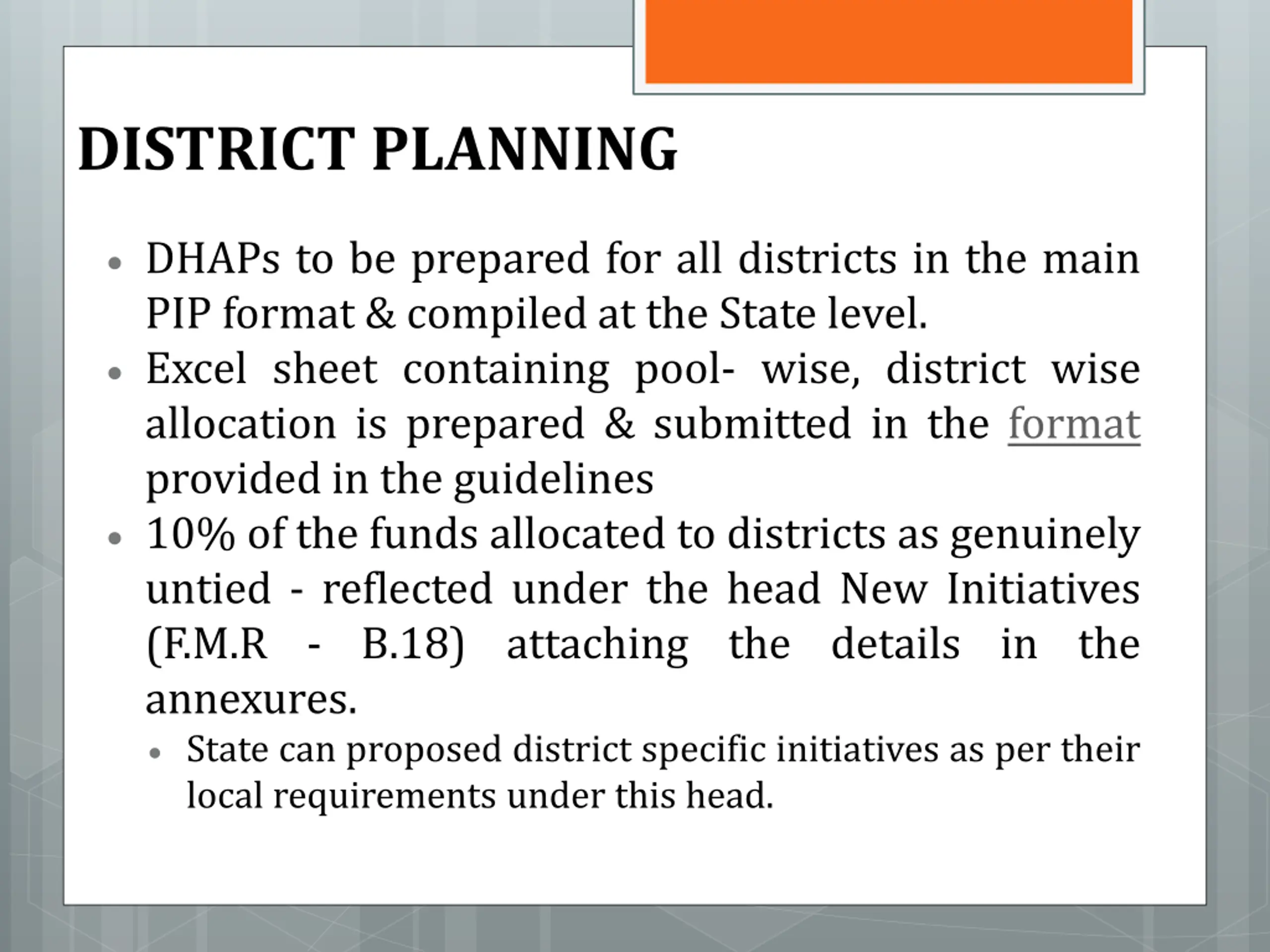 DISTRICT PLANNING

• DHAPs to be prepared for all districts in the main PIP format & compiled at the State level.
• Excel sheet containing pool- wise, district wise allocation is prepared & submitted in the format provided in the guidelines
• 10% of the funds allocated to districts as genuinely untied - reflected under the head New Initiatives (F.M.R - B.18) attaching the details in the annexures.
  • State can proposed district specific initiatives as per their local requirements under this head.